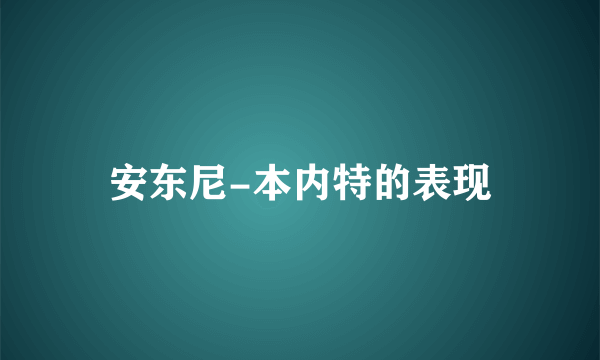 安东尼-本内特的表现